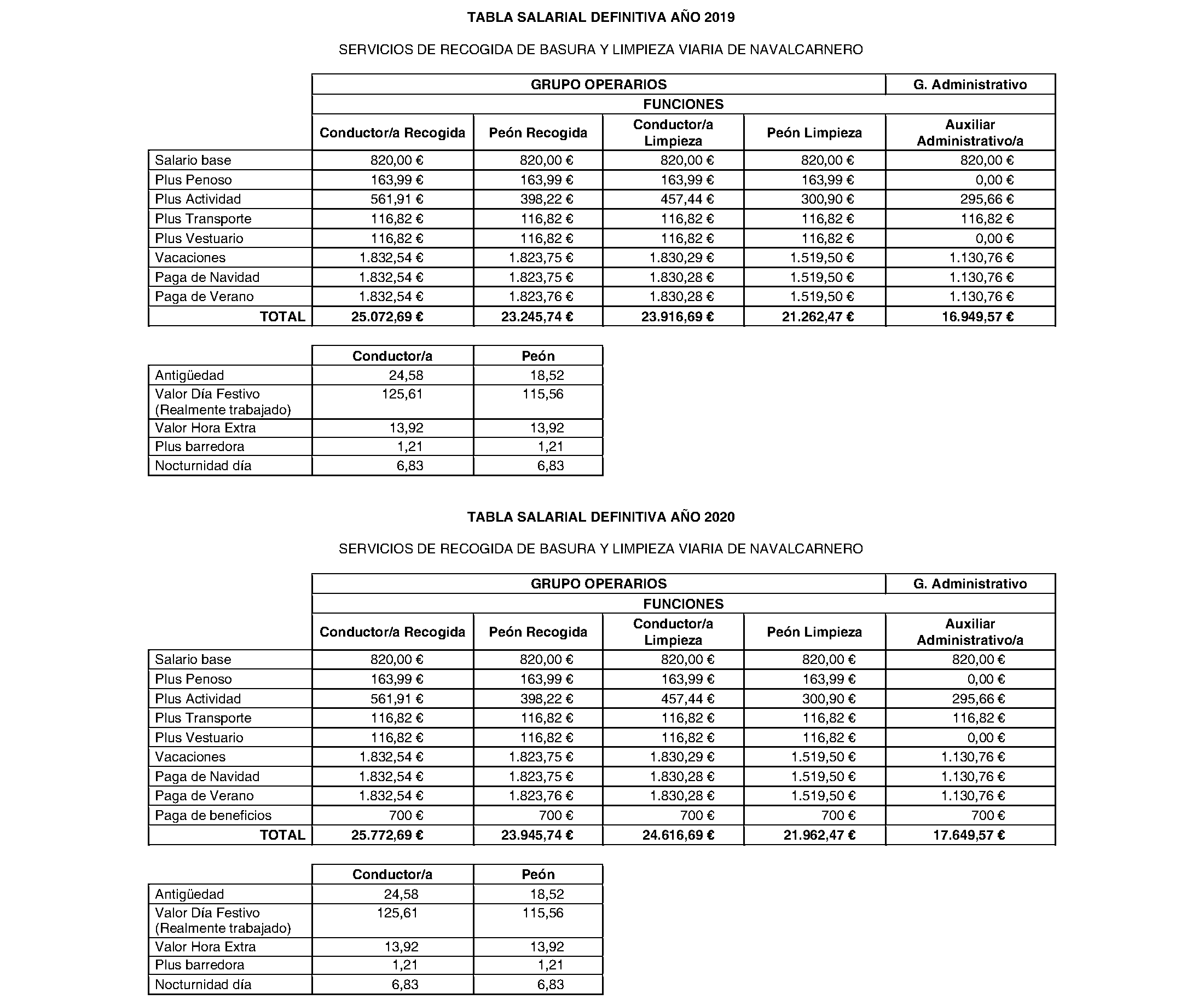 TABLA SALARIAL DEFINITIVA AÑO 2019

SERVICIOS DE RECOGIDA DE BASURA Y LIMPIEZA VIARIA DE NAVALCARNERO

| | GRUPO OPERARIOS | | | | G. Administrativo |
|---|---|---|---|---|---|
| | FUNCIONES | | | | |
| | Conductor/a Recogida | Peón Recogida | Conductor/a Limpieza | Peón Limpieza | Auxiliar Administrativo/a |
| Salario base | 820,00 € | 820,00 € | 820,00 € | 820,00 € | 820,00 € |
| Plus Penoso | 163,99 € | 163,99 € | 163,99 € | 163,99 € | 0,00 € |
| Plus Actividad | 561,91 € | 398,22 € | 457,44 € | 300,90 € | 295,66 € |
| Plus Transporte | 116,82 € | 116,82 € | 116,82 € | 116,82 € | 116,82 € |
| Plus Vestuario | 116,82 € | 116,82 € | 116,82 € | 116,82 € | 0,00 € |
| Vacaciones | 1.832,54 € | 1.823,75 € | 1.830,29 € | 1.519,50 € | 1.130,76 € |
| Paga de Navidad | 1.832,54 € | 1.823,75 € | 1.830,28 € | 1.519,50 € | 1.130,76 € |
| Paga de Verano | 1.832,54 € | 1.823,76 € | 1.830,28 € | 1.519,50 € | 1.130,76 € |
| TOTAL | 25.072,69 € | 23.245,74 € | 23.916,69 € | 21.262,47 € | 16.949,57 € |

| | Conductor/a | Peón |
|---|---|---|
| Antigüedad | 24,58 | 18,52 |
| Valor Día Festivo (Realmente trabajado) | 125,61 | 115,56 |
| Valor Hora Extra | 13,92 | 13,92 |
| Plus barredora | 1,21 | 1,21 |
| Nocturnidad día | 6,83 | 6,83 |

TABLA SALARIAL DEFINITIVA AÑO 2020

SERVICIOS DE RECOGIDA DE BASURA Y LIMPIEZA VIARIA DE NAVALCARNERO

| | GRUPO OPERARIOS | | | | G. Administrativo |
|---|---|---|---|---|---|
| | FUNCIONES | | | | |
| | Conductor/a Recogida | Peón Recogida | Conductor/a Limpieza | Peón Limpieza | Auxiliar Administrativo/a |
| Salario base | 820,00 € | 820,00 € | 820,00 € | 820,00 € | 820,00 € |
| Plus Penoso | 163,99 € | 163,99 € | 163,99 € | 163,99 € | 0,00 € |
| Plus Actividad | 561,91 € | 398,22 € | 457,44 € | 300,90 € | 295,66 € |
| Plus Transporte | 116,82 € | 116,82 € | 116,82 € | 116,82 € | 116,82 € |
| Plus Vestuario | 116,82 € | 116,82 € | 116,82 € | 116,82 € | 0,00 € |
| Vacaciones | 1.832,54 € | 1.823,75 € | 1.830,29 € | 1.519,50 € | 1.130,76 € |
| Paga de Navidad | 1.832,54 € | 1.823,75 € | 1.830,28 € | 1.519,50 € | 1.130,76 € |
| Paga de Verano | 1.832,54 € | 1.823,76 € | 1.830,28 € | 1.519,50 € | 1.130,76 € |
| Paga de beneficios | 700 € | 700 € | 700 € | 700 € | 700 € |
| TOTAL | 25.772,69 € | 23.945,74 € | 24.616,69 € | 21.962,47 € | 17.649,57 € |

| | Conductor/a | Peón |
|---|---|---|
| Antigüedad | 24,58 | 18,52 |
| Valor Día Festivo (Realmente trabajado) | 125,61 | 115,56 |
| Valor Hora Extra | 13,92 | 13,92 |
| Plus barredora | 1,21 | 1,21 |
| Nocturnidad día | 6,83 | 6,83 |